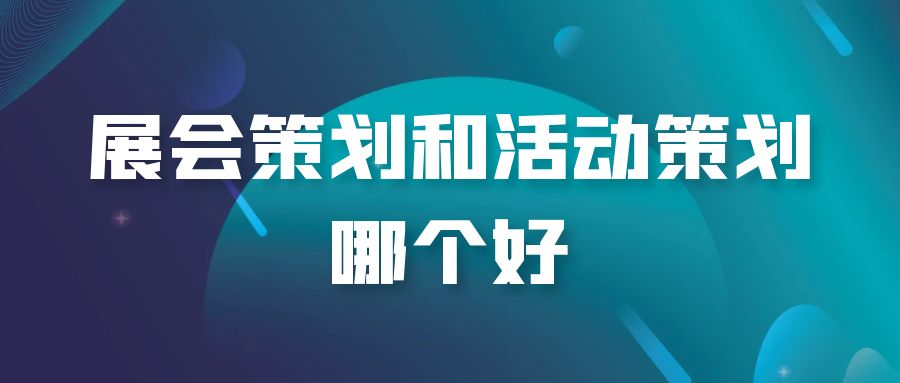 展会策划和活动策划
哪个好